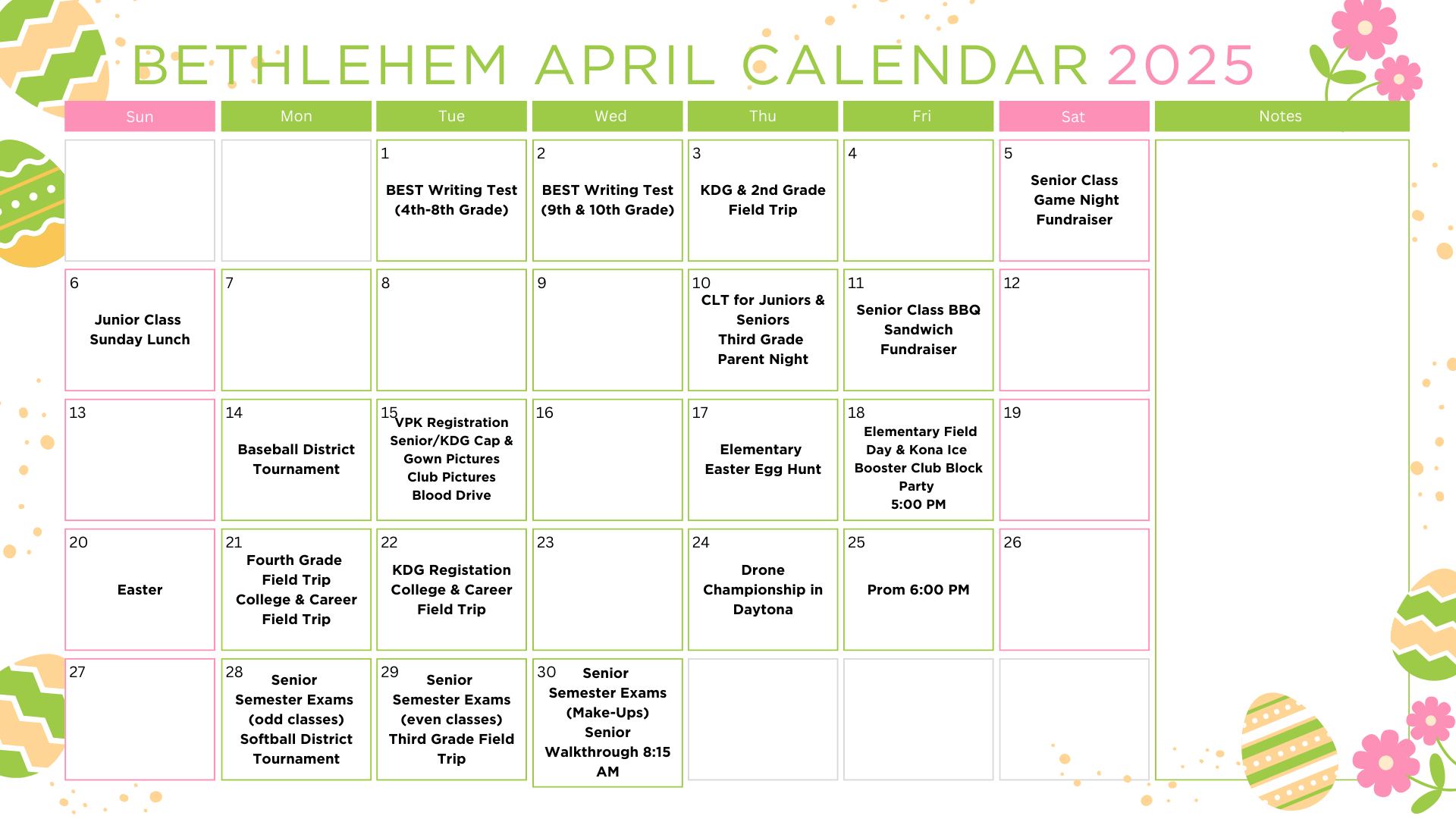 BETHLEHEM APRIL CALENDAR 2025

| Sun | Mon | Tue | Wed | Thu | Fri | Sat | Notes |
|---|---|---|---|---|---|---|---|
| | | 1 BEST Writing Test (4th-8th Grade) | 2 BEST Writing Test (9th & 10th Grade) | 3 KDG & 2nd Grade Field Trip | 4 | 5 Senior Class Game Night Fundraiser | |
| 6 Junior Class Sunday Lunch | 7 | 8 | 9 | 10 CLT for Juniors & Seniors Third Grade Parent Night | 11 Senior Class BBQ Sandwich Fundraiser | 12 | |
| 13 | 14 Baseball District Tournament | 15 VPK Registration Senior/KDG Cap & Gown Pictures Club Pictures Blood Drive | 16 | 17 Elementary Easter Egg Hunt | 18 Elementary Field Day & Kona Ice Booster Club Block Party 5:00 PM | 19 | |
| 20 Easter | 21 Fourth Grade Field Trip College & Career Field Trip | 22 KDG Registation College & Career Field Trip | 23 | 24 Drone Championship in Daytona | 25 Prom 6:00 PM | 26 | |
| 27 | 28 Senior Semester Exams (odd classes) Softball District Tournament | 29 Senior Semester Exams (even classes) Third Grade Field Trip | 30 Senior Semester Exams (Make-Ups) Senior Walkthrough 8:15 AM | | | | |